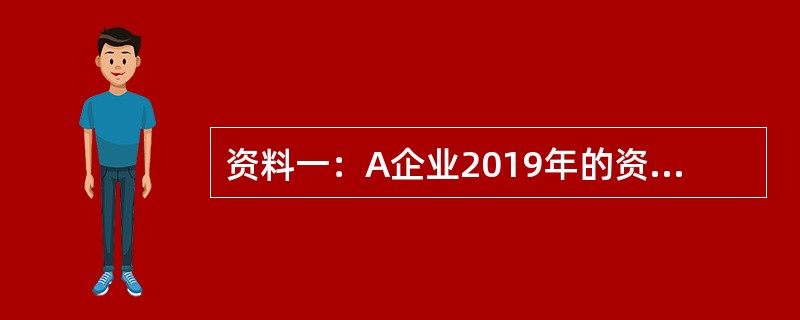 资料一：A企业2019年的资...